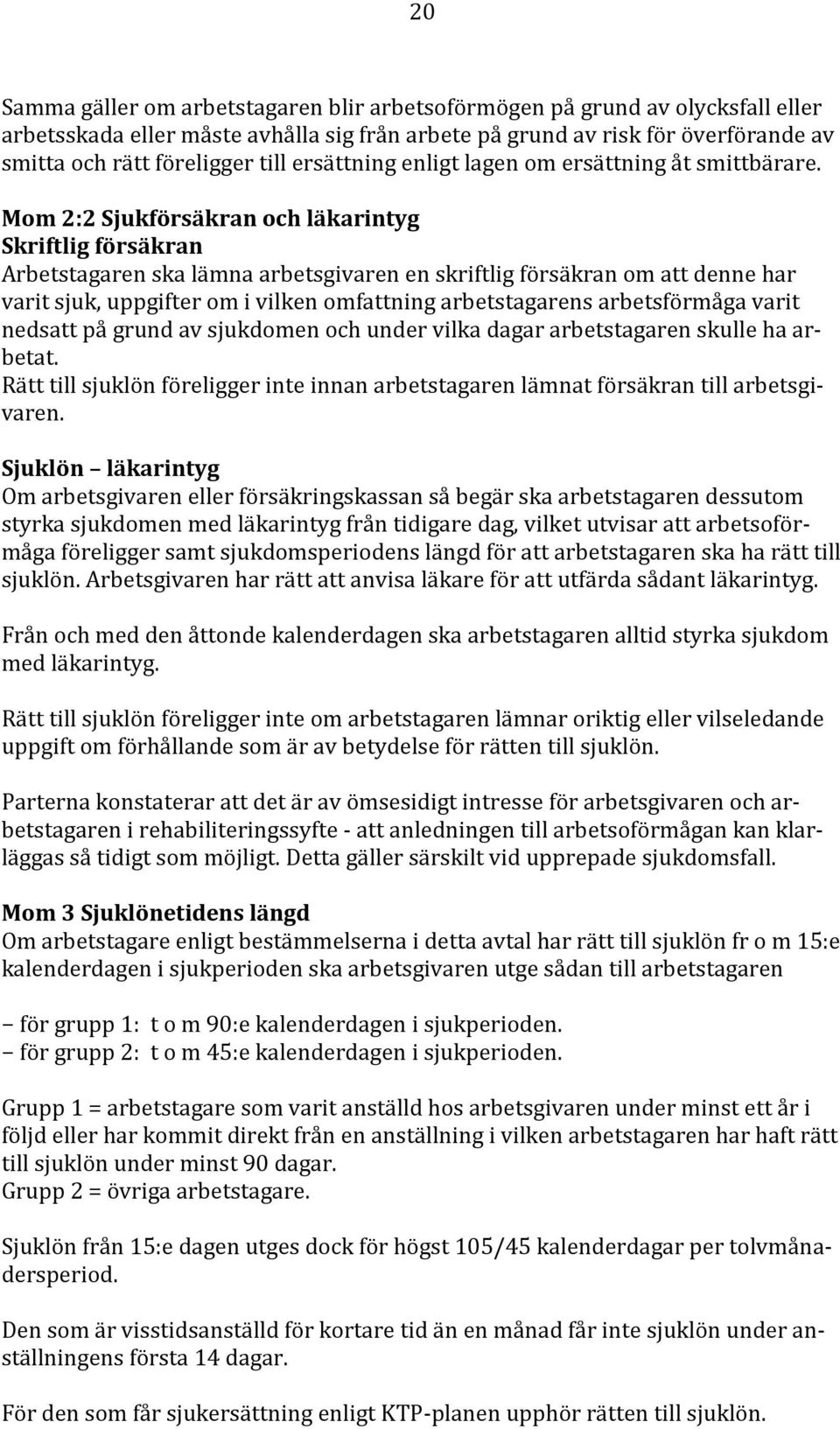 20

Samma gäller om arbetstagaren blir arbetsoförmögen på grund av olycksfall eller arbetsskada eller måste avhålla sig från arbete på grund av risk för överförande av smitta och rätt föreligger till ersättning enligt lagen om ersättning åt smittbärare.

Mom 2:2 Sjukförsäkran och läkarintyg
Skriftlig försäkran
Arbetstagaren ska lämna arbetsgivaren en skriftlig försäkran om att denne har varit sjuk, uppgifter om i vilken omfattning arbetstagarens arbetsförmåga varit nedsatt på grund av sjukdomen och under vilka dagar arbetstagaren skulle ha arbetat.
Rätt till sjuklön föreligger inte innan arbetstagaren lämnat försäkran till arbetsgivaren.

Sjuklön – läkarintyg
Om arbetsgivaren eller försäkringskassan så begär ska arbetstagaren dessutom styrka sjukdomen med läkarintyg från tidigare dag, vilket utvisar att arbetsoförmåga föreligger samt sjukdomsperiodens längd för att arbetstagaren ska ha rätt till sjuklön. Arbetsgivaren har rätt att anvisa läkare för att utfärda sådant läkarintyg.

Från och med den åttonde kalenderdagen ska arbetstagaren alltid styrka sjukdom med läkarintyg.

Rätt till sjuklön föreligger inte om arbetstagaren lämnar oriktig eller vilseledande uppgift om förhållande som är av betydelse för rätten till sjuklön.

Parterna konstaterar att det är av ömsesidigt intresse för arbetsgivaren och arbetstagaren i rehabiliteringssyfte - att anledningen till arbetsoförmågan kan klarläggas så tidigt som möjligt. Detta gäller särskilt vid upprepade sjukdomsfall.

Mom 3 Sjuklönetidens längd
Om arbetstagare enligt bestämmelserna i detta avtal har rätt till sjuklön fr o m 15:e kalenderdagen i sjukperioden ska arbetsgivaren utge sådan till arbetstagaren

– för grupp 1: t o m 90:e kalenderdagen i sjukperioden.
– för grupp 2: t o m 45:e kalenderdagen i sjukperioden.

Grupp 1 = arbetstagare som varit anställd hos arbetsgivaren under minst ett år i följd eller har kommit direkt från en anställning i vilken arbetstagaren har haft rätt till sjuklön under minst 90 dagar.
Grupp 2 = övriga arbetstagare.

Sjuklön från 15:e dagen utges dock för högst 105/45 kalenderdagar per tolvmånadersperiod.

Den som är visstidsanställd för kortare tid än en månad får inte sjuklön under anställningens första 14 dagar.

För den som får sjukersättning enligt KTP-planen upphör rätten till sjuklön.